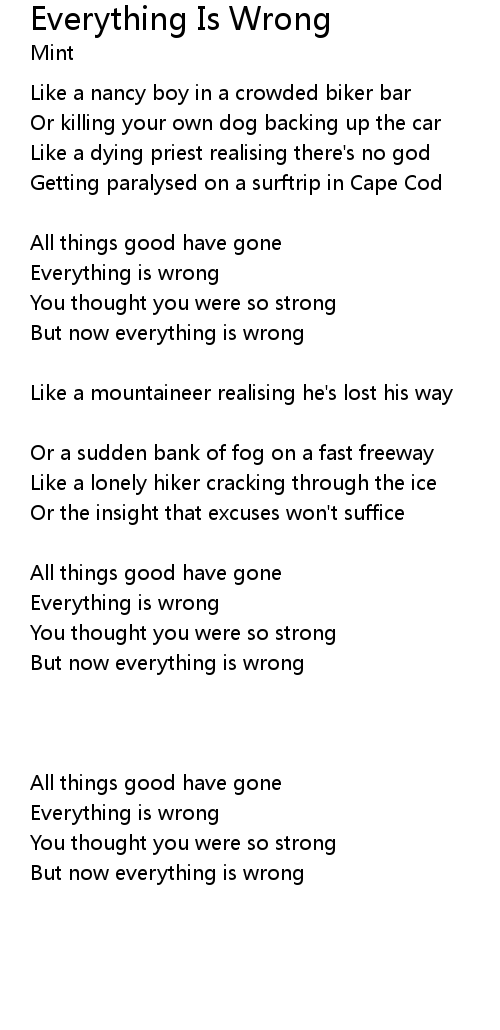 Everything Is Wrong
Mint

Like a nancy boy in a crowded biker bar
Or killing your own dog backing up the car
Like a dying priest realising there's no god
Getting paralysed on a surftrip in Cape Cod

All things good have gone
Everything is wrong
You thought you were so strong
But now everything is wrong

Like a mountaineer realising he's lost his way

Or a sudden bank of fog on a fast freeway
Like a lonely hiker cracking through the ice
Or the insight that excuses won't suffice

All things good have gone
Everything is wrong
You thought you were so strong
But now everything is wrong

All things good have gone
Everything is wrong
You thought you were so strong
But now everything is wrong